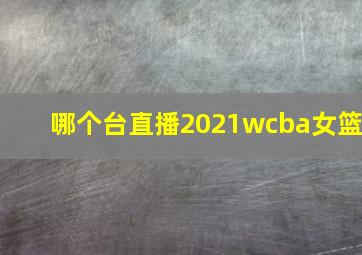 哪个台直播2021wcba女篮